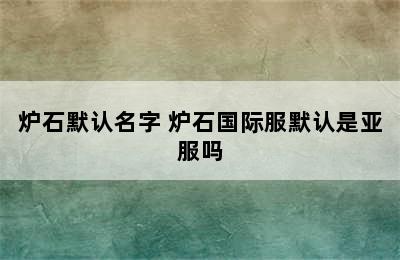 炉石默认名字 炉石国际服默认是亚服吗